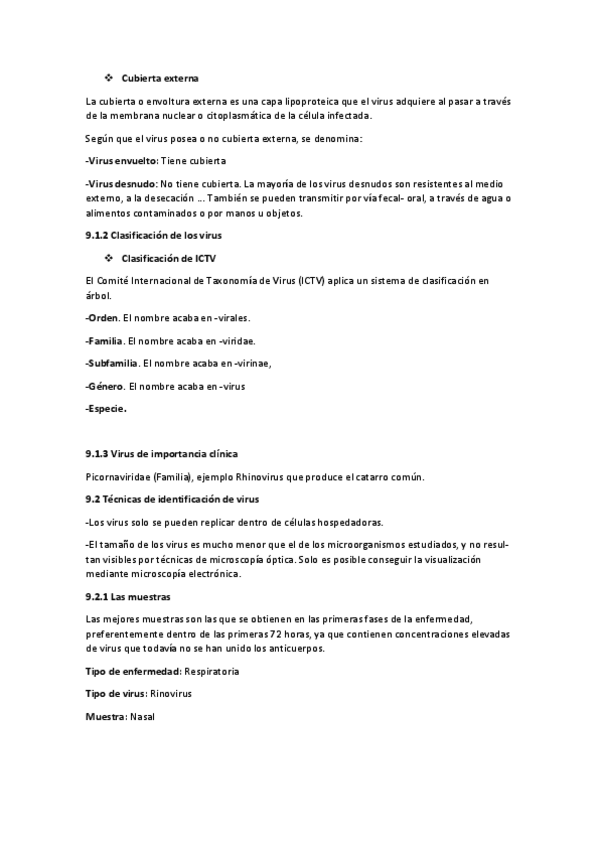 ❖ Cubierta externa

La cubierta o envoltura externa es una capa lipoproteica que el virus adquiere al pasar a través de la membrana nuclear o citoplasmática de la célula infectada.

Según que el virus posea o no cubierta externa, se denomina:

-Virus envuelto: Tiene cubierta

-Virus desnudo: No tiene cubierta. La mayoría de los virus desnudos son resistentes al medio externo, a la desecación ... También se pueden transmitir por vía fecal- oral, a través de agua o alimentos contaminados o por manos u objetos.

9.1.2 Clasificación de los virus

❖ Clasificación de ICTV

El Comité Internacional de Taxonomía de Virus (ICTV) aplica un sistema de clasificación en árbol.

-Orden. El nombre acaba en -virales.

-Familia. El nombre acaba en -viridae.

-Subfamilia. El nombre acaba en -virinae,

-Género. El nombre acaba en -virus

-Especie.

9.1.3 Virus de importancia clínica

Picornaviridae (Familia), ejemplo Rhinovirus que produce el catarro común.

9.2 Técnicas de identificación de virus

-Los virus solo se pueden replicar dentro de células hospedadoras.

-El tamaño de los virus es mucho menor que el de los microorganismos estudiados, y no resultan visibles por técnicas de microscopía óptica. Solo es posible conseguir la visualización mediante microscopía electrónica.

9.2.1 Las muestras

Las mejores muestras son las que se obtienen en las primeras fases de la enfermedad, preferentemente dentro de las primeras 72 horas, ya que contienen concentraciones elevadas de virus que todavía no se han unido los anticuerpos.

Tipo de enfermedad: Respiratoria

Tipo de virus: Rinovirus

Muestra: Nasal